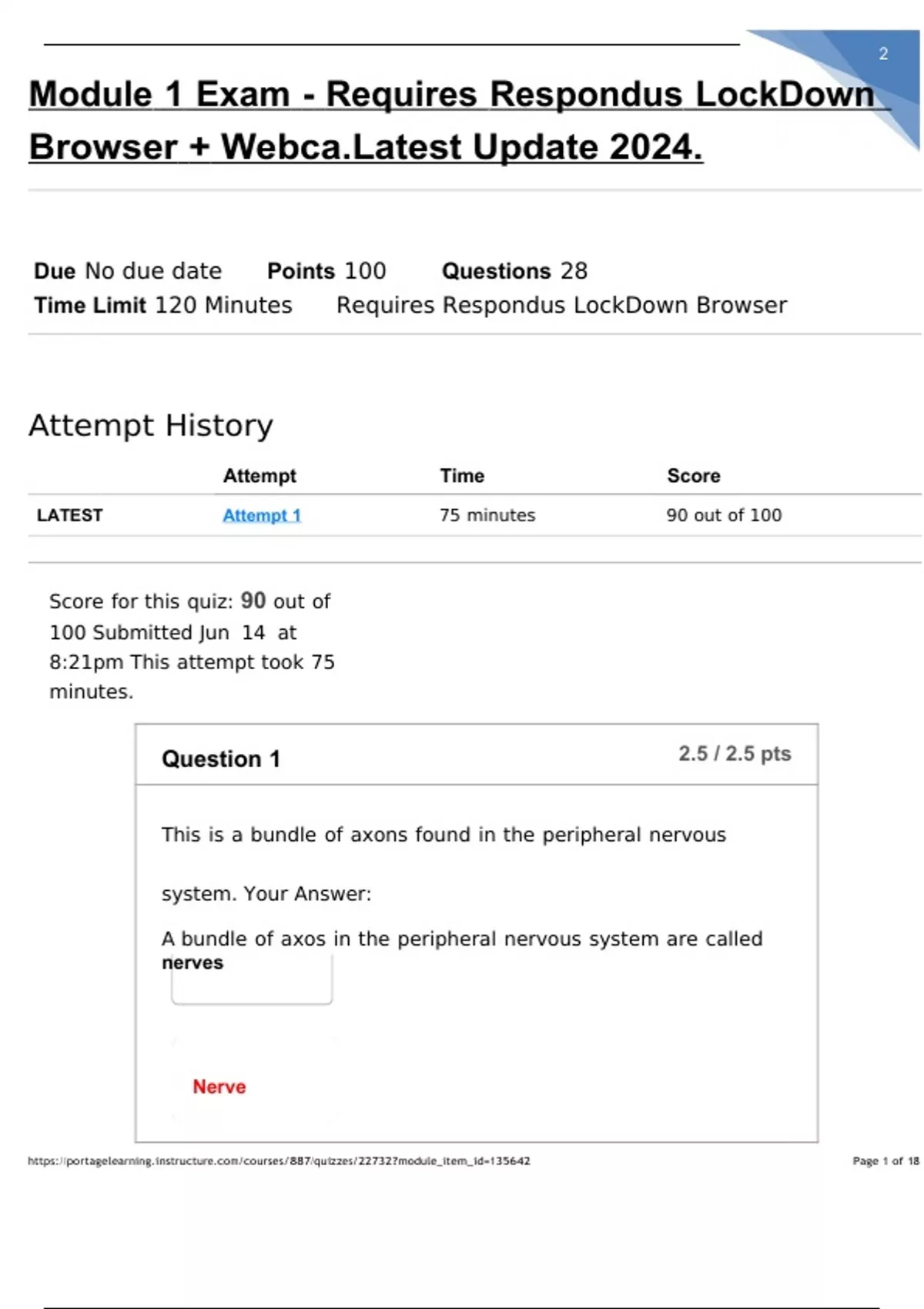 2

Module 1 Exam - Requires Respondus LockDown Browser + Webca.Latest Update 2024.

Due No due date Points 100 Questions 28
Time Limit 120 Minutes Requires Respondus LockDown Browser

Attempt History

| | Attempt | Time | Score |
|---|---|---|---|
| LATEST | Attempt 1 | 75 minutes | 90 out of 100 |

Score for this quiz: 90 out of 100 Submitted Jun 14 at 8:21pm This attempt took 75 minutes.

Question 1 2.5 / 2.5 pts

This is a bundle of axons found in the peripheral nervous

system. Your Answer:

A bundle of axos in the peripheral nervous system are called nerves

Nerve

https://portagelearning.instructure.com/courses/887/quizzes/22732?module_item_id=135642 Page 1 of 18